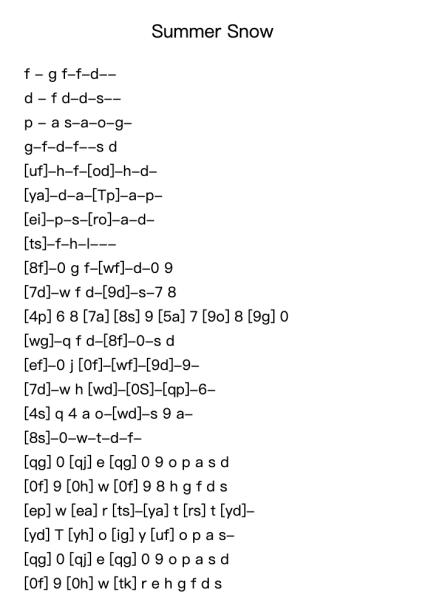 Summer Snow

f – g f–f–d––
d – f d–d–s––
p – a s–a–o–g–
g–f–d–f––s d
[uf]–h–f–[od]–h–d–
[ya]–d–a–[Tp]–a–p–
[ei]–p–s–[ro]–a–d–
[ts]–f–h–l–––
[8f]–0 g f–[wf]–d–0 9
[7d]–w f d–[9d]–s–7 8
[4p] 6 8 [7a] [8s] 9 [5a] 7 [9o] 8 [9g] 0
[wg]–q f d–[8f]–0–s d
[ef]–0 j [0f]–[wf]–[9d]–9–
[7d]–w h [wd]–[0S]–[qp]–6–
[4s] q 4 a o–[wd]–s 9 a–
[8s]–0–w–t–d–f–
[qg] 0 [qj] e [qg] 0 9 o p a s d
[0f] 9 [0h] w [0f] 9 8 h g f d s
[ep] w [ea] r [ts]–[ya] t [rs] t [yd]–
[yd] T [yh] o [ig] y [uf] o p a s–
[qg] 0 [qj] e [qg] 0 9 o p a s d
[0f] 9 [0h] w [tk] r e h g f d s